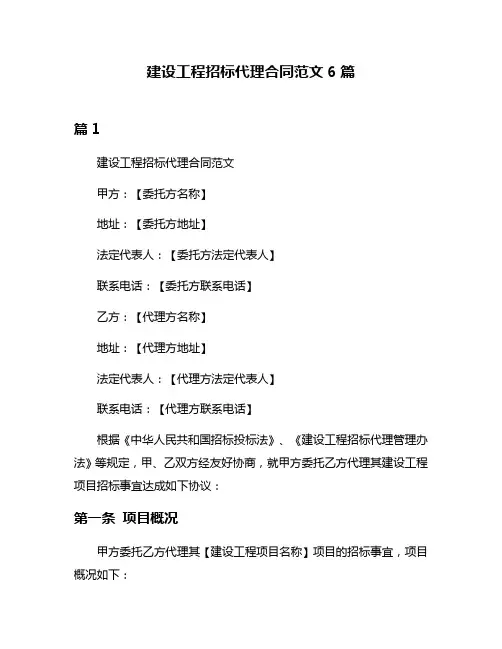 建设工程招标代理合同范文 6 篇

篇 1

建设工程招标代理合同范文

甲方：【委托方名称】

地址：【委托方地址】

法定代表人：【委托方法定代表人】

联系电话：【委托方联系电话】

乙方：【代理方名称】

地址：【代理方地址】

法定代表人：【代理方法定代表人】

联系电话：【代理方联系电话】

根据《中华人民共和国招标投标法》、《建设工程招标代理管理办法》等规定，甲、乙双方经友好协商，就甲方委托乙方代理其建设工程项目招标事宜达成如下协议：

第一条 项目概况

甲方委托乙方代理其【建设工程项目名称】项目的招标事宜，项目概况如下：